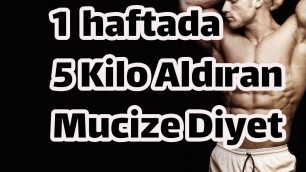 1 haftada
5 Kilo Aldıran
Mucize Diyet